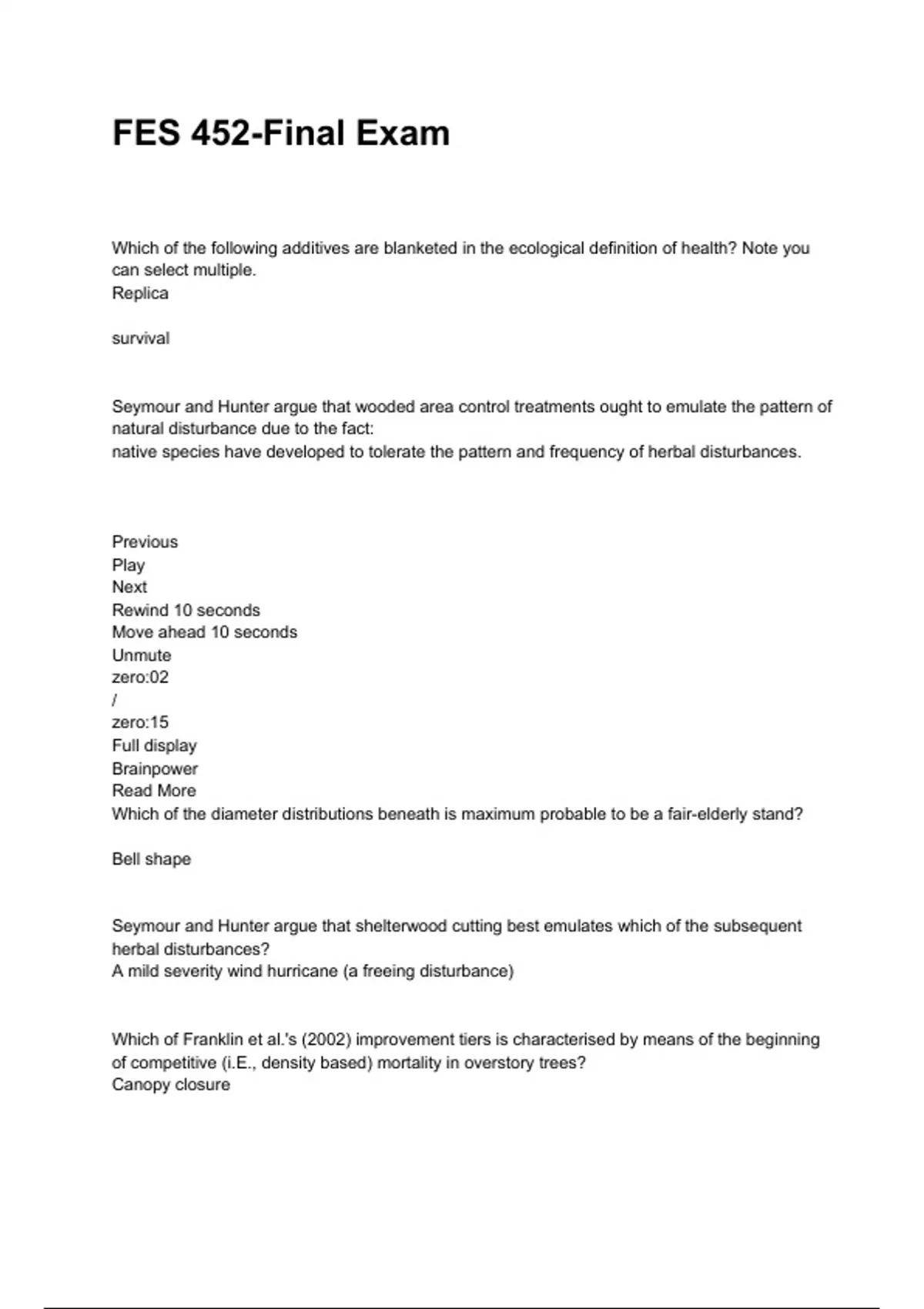 FES 452-Final Exam

Which of the following additives are blanketed in the ecological definition of health? Note you can select multiple.
Replica

survival

Seymour and Hunter argue that wooded area control treatments ought to emulate the pattern of natural disturbance due to the fact:
native species have developed to tolerate the pattern and frequency of herbal disturbances.

Previous
Play
Next
Rewind 10 seconds
Move ahead 10 seconds
Unmute
zero:02
/
zero:15
Full display
Brainpower
Read More
Which of the diameter distributions beneath is maximum probable to be a fair-elderly stand?

Bell shape

Seymour and Hunter argue that shelterwood cutting best emulates which of the subsequent herbal disturbances?
A mild severity wind hurricane (a freeing disturbance)

Which of Franklin et al.'s (2002) improvement tiers is characterised by means of the beginning of competitive (i.E., density based) mortality in overstory trees?
Canopy closure